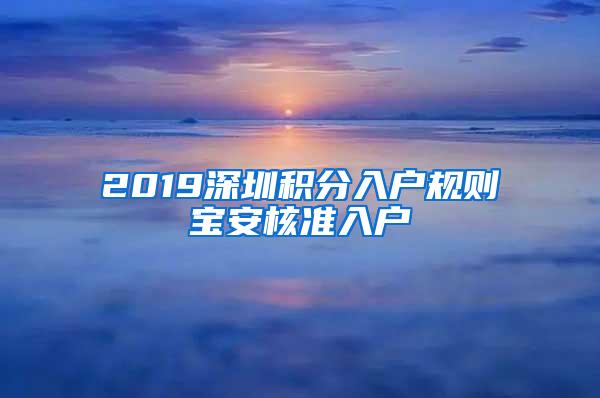 2019深圳积分入户规则
宝安核准入户